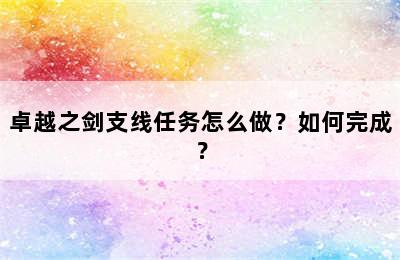 卓越之剑支线任务怎么做？如何完成？